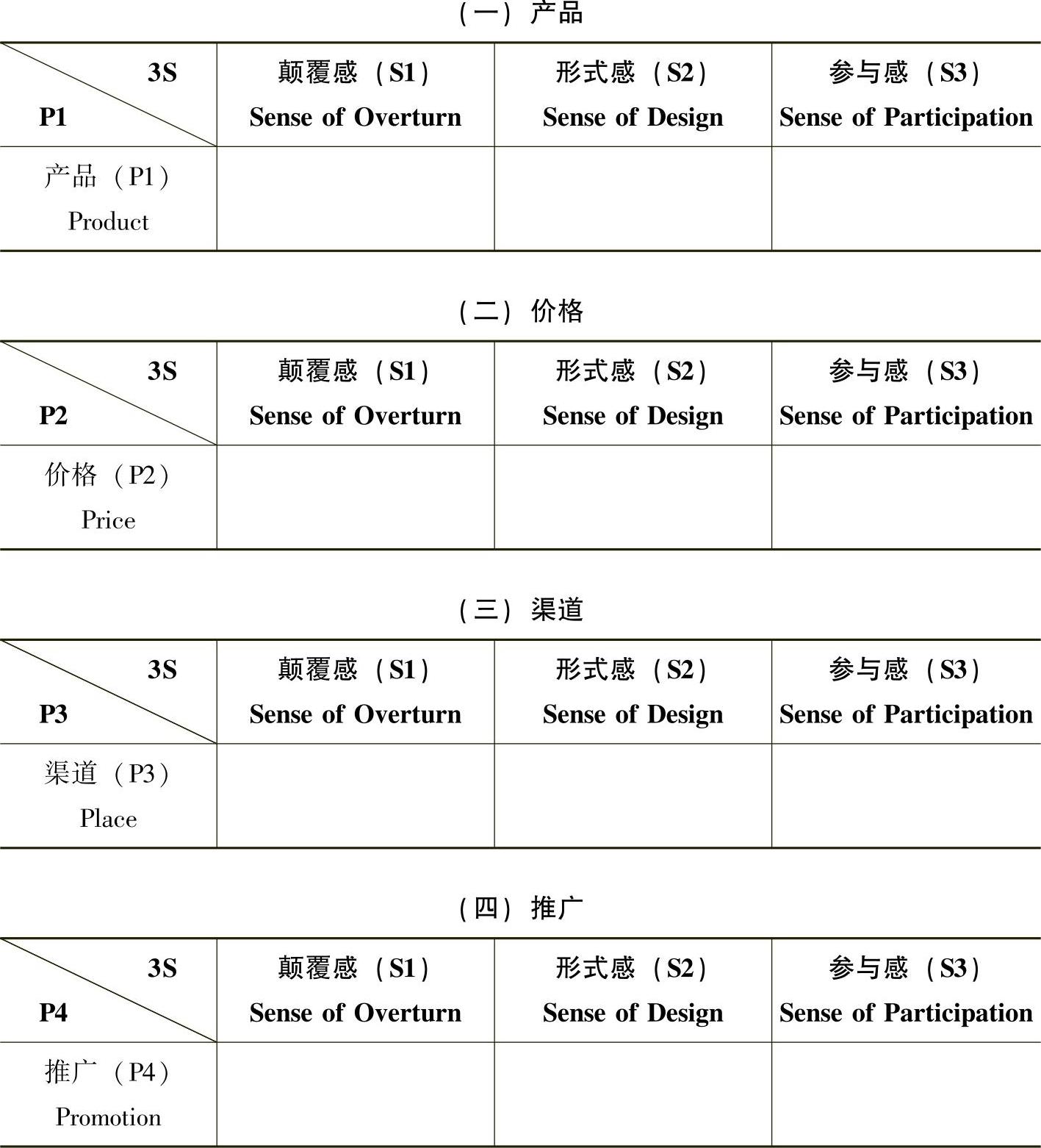 （一）产品

| 3S P1 | 颠覆感（S1） Sense of Overturn | 形式感（S2） Sense of Design | 参与感（S3） Sense of Participation |
|---|---|---|---|
| 产品（P1） Product | | | |

（二）价格

| 3S P2 | 颠覆感（S1） Sense of Overturn | 形式感（S2） Sense of Design | 参与感（S3） Sense of Participation |
|---|---|---|---|
| 价格（P2） Price | | | |

（三）渠道

| 3S P3 | 颠覆感（S1） Sense of Overturn | 形式感（S2） Sense of Design | 参与感（S3） Sense of Participation |
|---|---|---|---|
| 渠道（P3） Place | | | |

（四）推广

| 3S P4 | 颠覆感（S1） Sense of Overturn | 形式感（S2） Sense of Design | 参与感（S3） Sense of Participation |
|---|---|---|---|
| 推广（P4） Promotion | | | |